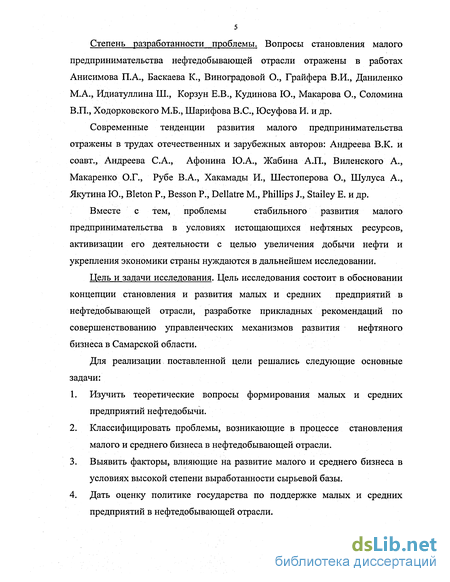 5

Степень разработанности проблемы. Вопросы становления малого предпринимательства нефтедобывающей отрасли отражены в работах Анисимова П.А., Баскаева К., Виноградовой О., Грайфера В.И., Даниленко М.А., Идиатуллина Ш., Корзун Е.В., Кудинова Ю., Макарова О., Соломина В.П., Ходорковского М.Б., Шарифова В.С., Юсуфова И. и др.

Современные тенденции развития малого предпринимательства отражены в трудах отечественных и зарубежных авторов: Андреева В.К. и соавт., Андреева С.А., Афонина Ю.А., Жабина А.П., Виленского А., Макаренко О.Г., Рубе В.А., Хакамады И., Шестоперова О., Шулуса А., Якутина Ю., Bleton P., Besson P., Dellatre M., Phillips J., Stailey E. и др.

Вместе с тем, проблемы стабильного развития малого предпринимательства в условиях истощающихся нефтяных ресурсов, активизации его деятельности с целью увеличения добычи нефти и укрепления экономики страны нуждаются в дальнейшем исследовании.

Цель и задачи исследования. Цель исследования состоит в обосновании концепции становления и развития малых и средних предприятий в нефтедобывающей отрасли, разработке прикладных рекомендаций по совершенствованию управленческих механизмов развития нефтяного бизнеса в Самарской области.

Для реализации поставленной цели решались следующие основные задачи:

1. Изучить теоретические вопросы формирования малых и средних предприятий нефтедобычи.

2. Классифицировать проблемы, возникающие в процессе становления малого и среднего бизнеса в нефтедобывающей отрасли.

3. Выявить факторы, влияющие на развитие малого и среднего бизнеса в условиях высокой степени выработанности сырьевой базы.

4. Дать оценку политике государства по поддержке малых и средних предприятий в нефтедобывающей отрасли.

dsLib.net
библиотека диссертаций